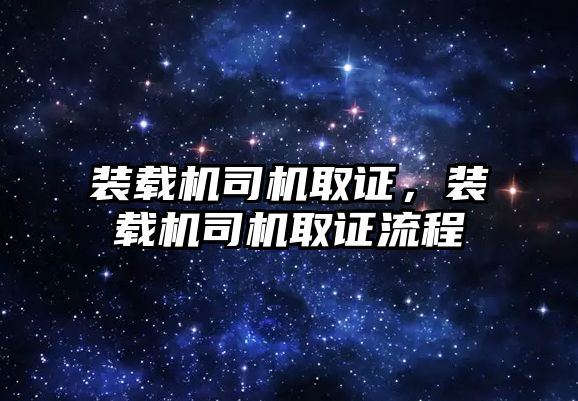 装载机司机取证，装载机司机取证流程